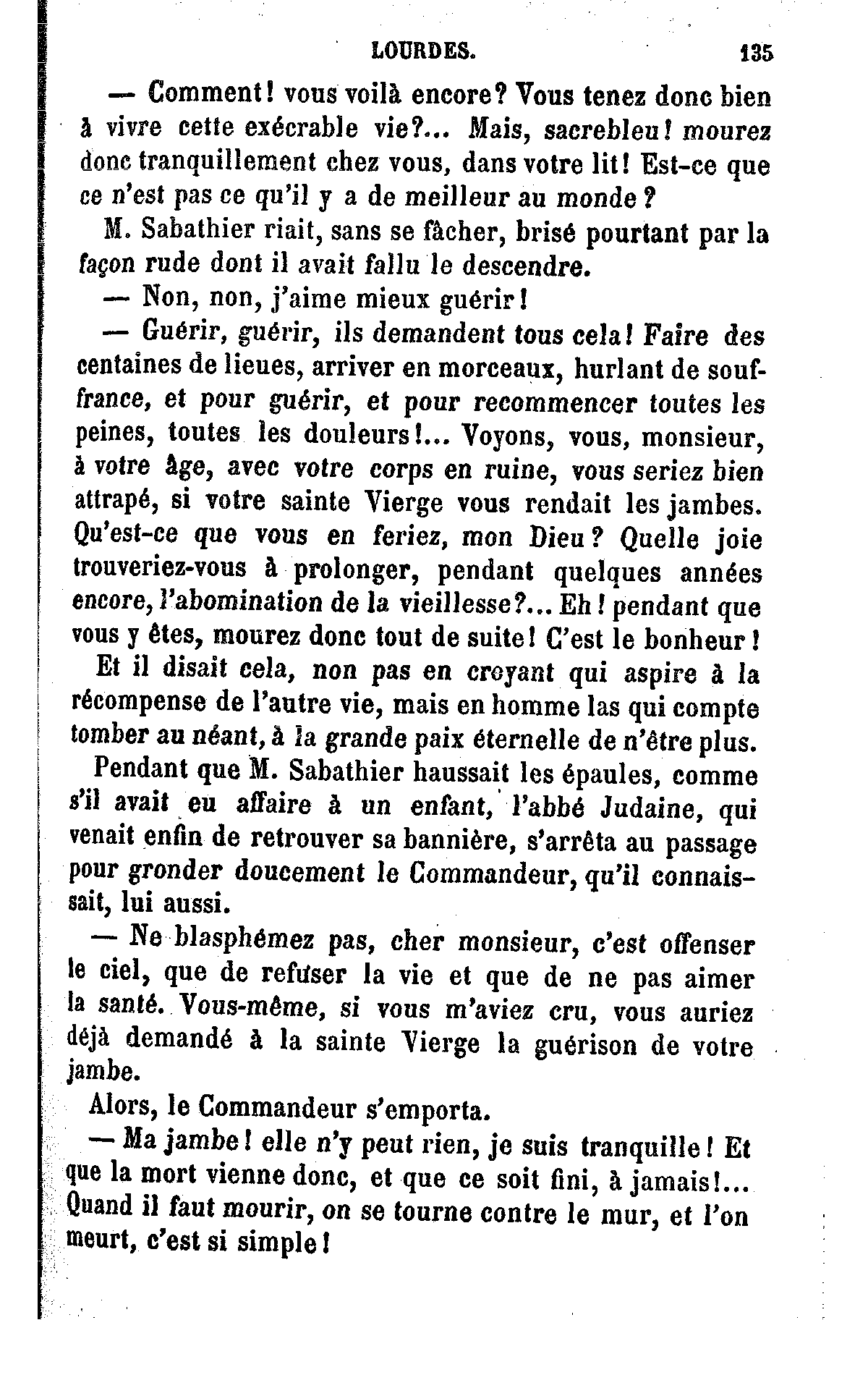 LOURDES. 135

— Comment! vous voilà encore? Vous tenez donc bien à vivre cette exécrable vie?... Mais, sacrebleu! mourez donc tranquillement chez vous, dans votre lit! Est-ce que ce n'est pas ce qu'il y a de meilleur au monde?

M. Sabathier riait, sans se fâcher, brisé pourtant par la façon rude dont il avait fallu le descendre.

— Non, non, j'aime mieux guérir!

— Guérir, guérir, ils demandent tous cela! Faire des centaines de lieues, arriver en morceaux, hurlant de souffrance, et pour guérir, et pour recommencer toutes les peines, toutes les douleurs!... Voyons, vous, monsieur, à votre âge, avec votre corps en ruine, vous seriez bien attrapé, si votre sainte Vierge vous rendait les jambes. Qu'est-ce que vous en feriez, mon Dieu? Quelle joie trouveriez-vous à prolonger, pendant quelques années encore, l'abomination de la vieillesse?... Eh! pendant que vous y êtes, mourez donc tout de suite! C'est le bonheur!

Et il disait cela, non pas en croyant qui aspire à la récompense de l'autre vie, mais en homme las qui compte tomber au néant, à la grande paix éternelle de n'être plus.

Pendant que M. Sabathier haussait les épaules, comme s'il avait eu affaire à un enfant, l'abbé Judaine, qui venait enfin de retrouver sa bannière, s'arrêta au passage pour gronder doucement le Commandeur, qu'il connaissait, lui aussi.

— Ne blasphémez pas, cher monsieur, c'est offenser le ciel, que de refuser la vie et que de ne pas aimer la santé. Vous-même, si vous m'aviez cru, vous auriez déjà demandé à la sainte Vierge la guérison de votre jambe.

Alors, le Commandeur s'emporta.

— Ma jambe! elle n'y peut rien, je suis tranquille! Et que la mort vienne donc, et que ce soit fini, à jamais!... Quand il faut mourir, on se tourne contre le mur, et l'on meurt, c'est si simple!